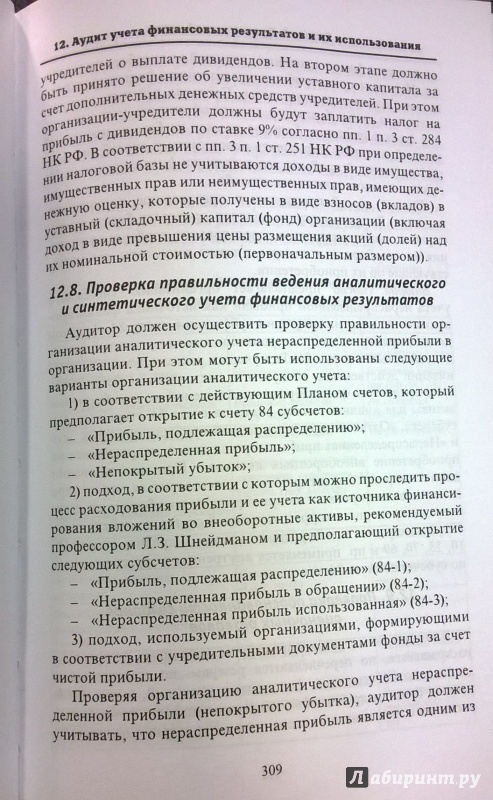 12. Аудит учета финансовых результатов и их использования

учредителей о выплате дивидендов. На втором этапе должно быть принято решение об увеличении уставного капитала за счет дополнительных денежных средств учредителей. При этом организации-учредители должны будут заплатить налог на прибыль с дивидендов по ставке 9% согласно пп. 1 п. 3 ст. 284 НК РФ. В соответствии с пп. 3 п. 1 ст. 251 НК РФ при определении налоговой базы не учитываются доходы в виде имущества, имущественных прав или неимущественных прав, имеющих денежную оценку, которые получены в виде взносов (вкладов) в уставный (складочный) капитал (фонд) организации (включая доход в виде превышения цены размещения акций (долей) над их номинальной стоимостью (первоначальным размером)).

12.8. Проверка правильности ведения аналитического и синтетического учета финансовых результатов

Аудитор должен осуществить проверку правильности организации аналитического учета нераспределенной прибыли в организации. При этом могут быть использованы следующие варианты организации аналитического учета:

1) в соответствии с действующим Планом счетов, который предполагает открытие к счету 84 субсчетов:
– «Прибыль, подлежащая распределению»;
– «Нераспределенная прибыль»;
– «Непокрытый убыток»;

2) подход, в соответствии с которым можно проследить процесс расходования прибыли и ее учета как источника финансирования вложений во внеоборотные активы, рекомендуемый профессором Л.З. Шнейдманом и предполагающий открытие следующих субсчетов:
– «Прибыль, подлежащая распределению» (84-1);
– «Нераспределенная прибыль в обращении» (84-2);
– «Нераспределенная прибыль использованная» (84-3);

3) подход, используемый организациями, формирующими в соответствии с учредительными документами фонды за счет чистой прибыли.

Проверяя организацию аналитического учета нераспределенной прибыли (непокрытого убытка), аудитор должен учитывать, что нераспределенная прибыль является одним из

309

Лабиринт.ру